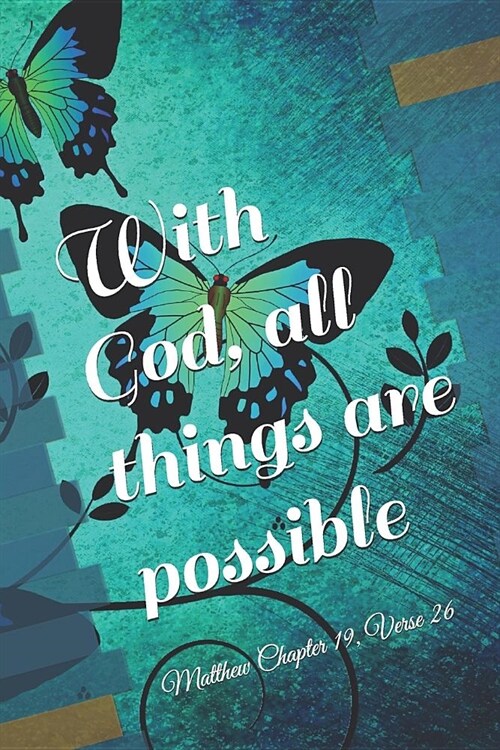 With God, all things are possible

Matthew Chapter 19, Verse 26